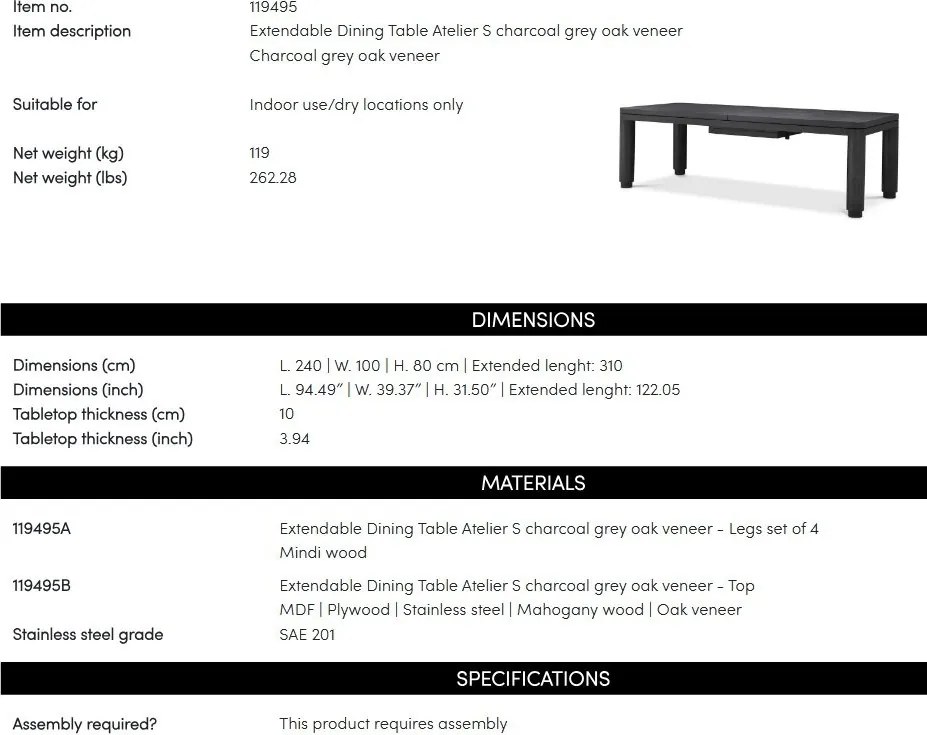 Item no. 119495
Item description Extendable Dining Table Atelier S charcoal grey oak veneer
Charcoal grey oak veneer

Suitable for Indoor use/dry locations only

Net weight (kg) 119
Net weight (lbs) 262.28

DIMENSIONS

Dimensions (cm) L. 240 | W. 100 | H. 80 cm | Extended lenght: 310
Dimensions (inch) L. 94.49" | W. 39.37" | H. 31.50" | Extended lenght: 122.05
Tabletop thickness (cm) 10
Tabletop thickness (inch) 3.94

MATERIALS

119495A Extendable Dining Table Atelier S charcoal grey oak veneer - Legs set of 4
Mindi wood

119495B Extendable Dining Table Atelier S charcoal grey oak veneer - Top
MDF | Plywood | Stainless steel | Mahogany wood | Oak veneer
Stainless steel grade SAE 201

SPECIFICATIONS

Assembly required? This product requires assembly